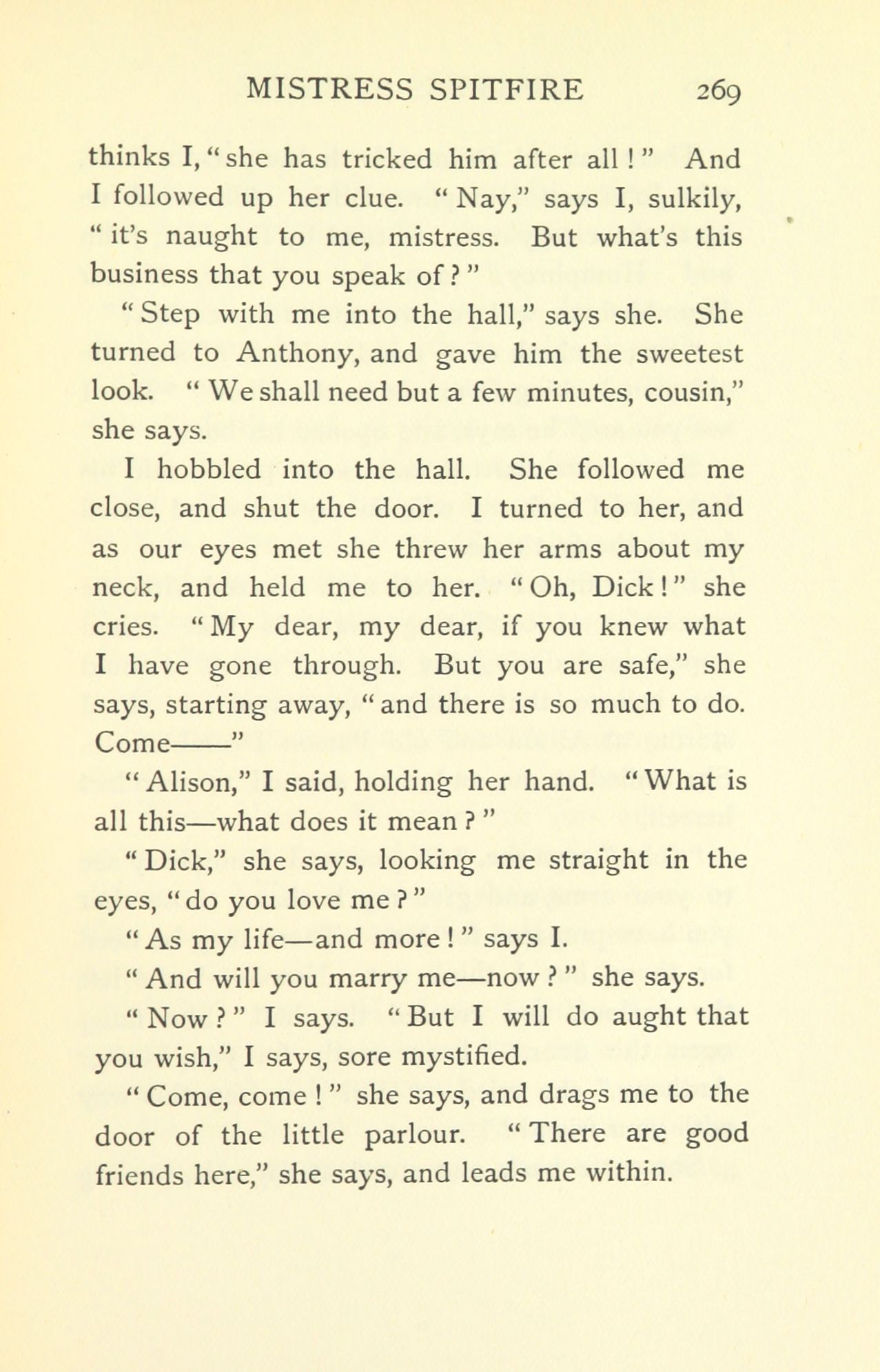 MISTRESS SPITFIRE 269

thinks I, "she has tricked him after all!" And I followed up her clue. "Nay," says I, sulkily, "it's naught to me, mistress. But what's this business that you speak of?"

"Step with me into the hall," says she. She turned to Anthony, and gave him the sweetest look. "We shall need but a few minutes, cousin," she says.

I hobbled into the hall. She followed me close, and shut the door. I turned to her, and as our eyes met she threw her arms about my neck, and held me to her. "Oh, Dick!" she cries. "My dear, my dear, if you knew what I have gone through. But you are safe," she says, starting away, "and there is so much to do. Come——"

"Alison," I said, holding her hand. "What is all this—what does it mean?"

"Dick," she says, looking me straight in the eyes, "do you love me?"

"As my life—and more!" says I.

"And will you marry me—now?" she says.

"Now?" I says. "But I will do aught that you wish," I says, sore mystified.

"Come, come!" she says, and drags me to the door of the little parlour. "There are good friends here," she says, and leads me within.